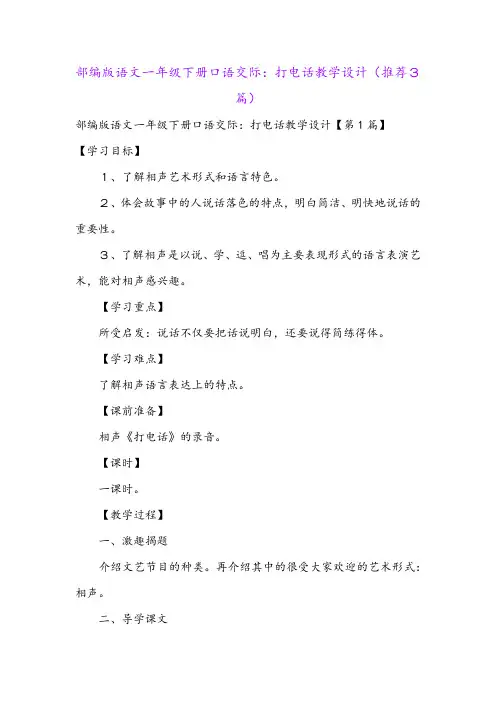 部编版语文一年级下册口语交际：打电话教学设计（推荐3篇）

部编版语文一年级下册口语交际：打电话教学设计【第1篇】

【学习目标】

1、了解相声艺术形式和语言特色。

2、体会故事中的人说话落色的特点，明白简洁、明快地说话的重要性。

3、了解相声是以说、学、逗、唱为主要表现形式的语言表演艺术，能对相声感兴趣。

【学习重点】

所受启发：说话不仅要把话说明白，还要说得简练得体。

【学习难点】

了解相声语言表达上的特点。

【课前准备】

相声《打电话》的录音。

【课时】

一课时。

【教学过程】

一、激趣揭题

介绍文艺节目的种类。再介绍其中的很受大家欢迎的艺术形式：相声。

二、导学课文